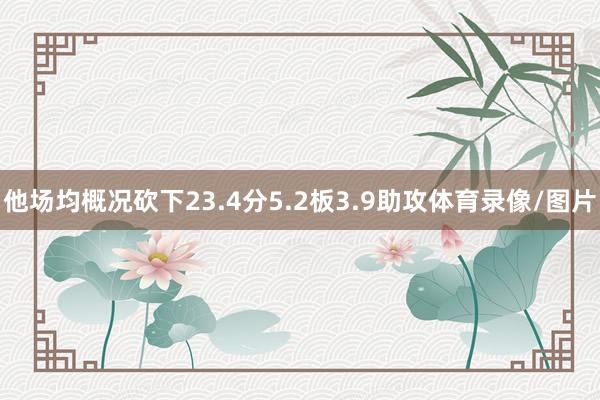 他场均概况砍下23.4分5.2板3.9助攻体育录像/图片